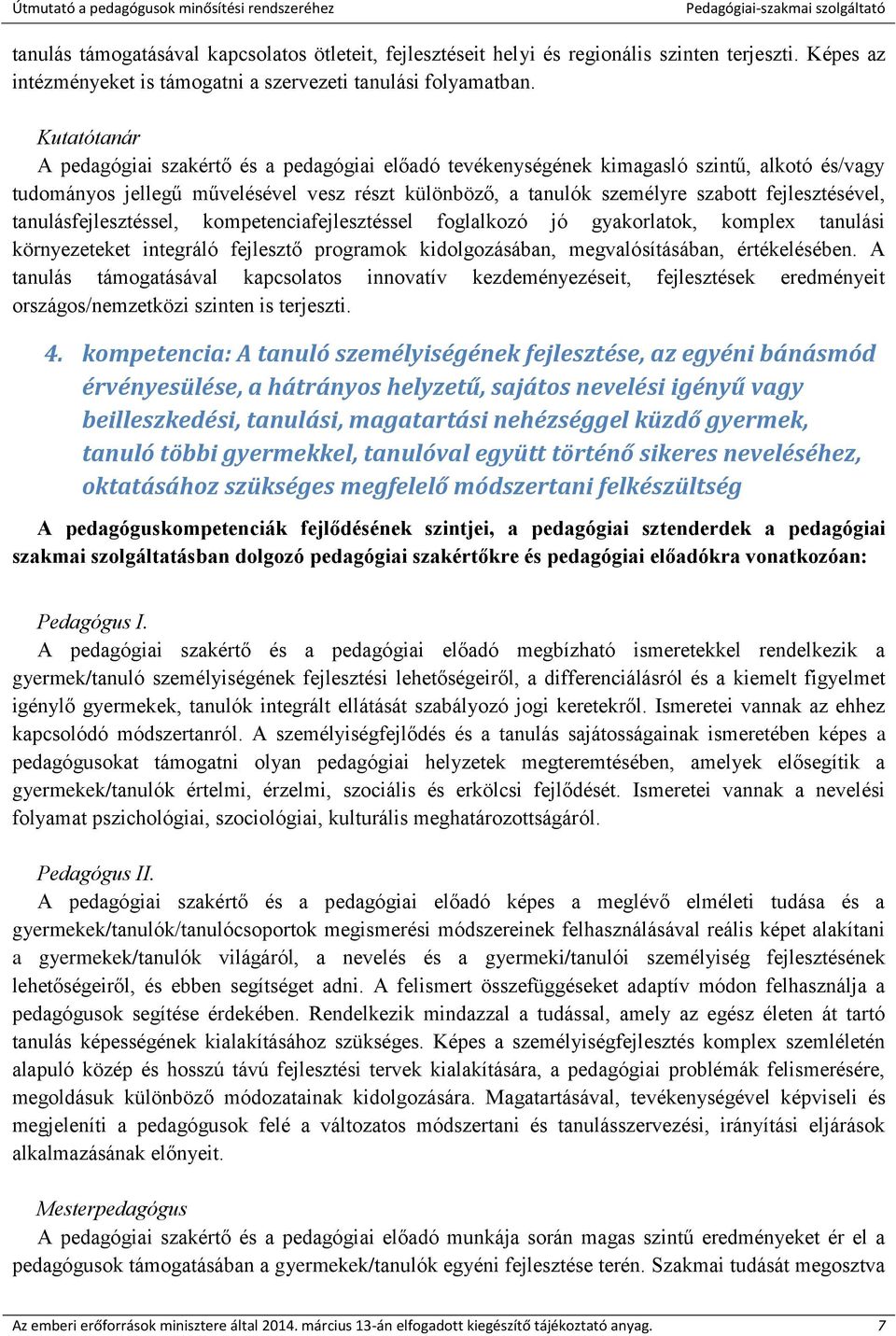 Útmutató a pedagógusok minősítési rendszeréhez

Pedagógiai-szakmai szolgáltató

tanulás támogatásával kapcsolatos ötleteit, fejlesztéseit helyi és regionális szinten terjeszti. Képes az intézményeket is támogatni a szervezeti tanulási folyamatban.

Kutatótanár
A pedagógiai szakértő és a pedagógiai előadó tevékenységének kimagasló szintű, alkotó és/vagy tudományos jellegű művelésével vesz részt különböző, a tanulók személyre szabott fejlesztésével, tanulásfejlesztéssel, kompetenciafejlesztéssel foglalkozó jó gyakorlatok, komplex tanulási környezeteket integráló fejlesztő programok kidolgozásában, megvalósításában, értékelésében. A tanulás támogatásával kapcsolatos innovatív kezdeményezéseit, fejlesztések eredményeit országos/nemzetközi szinten is terjeszti.

4. kompetencia: A tanuló személyiségének fejlesztése, az egyéni bánásmód érvényesülése, a hátrányos helyzetű, sajátos nevelési igényű vagy beilleszkedési, tanulási, magatartási nehézséggel küzdő gyermek, tanuló többi gyermekkel, tanulóval együtt történő sikeres neveléséhez, oktatásához szükséges megfelelő módszertani felkészültség

A pedagóguskompetenciák fejlődésének szintjei, a pedagógiai sztenderdek a pedagógiai szakmai szolgáltatásban dolgozó pedagógiai szakértőkre és pedagógiai előadókra vonatkozóan:

Pedagógus I.
A pedagógiai szakértő és a pedagógiai előadó megbízható ismeretekkel rendelkezik a gyermek/tanuló személyiségének fejlesztési lehetőségeiről, a differenciálásról és a kiemelt figyelmet igénylő gyermekek, tanulók integrált ellátását szabályozó jogi keretekről. Ismeretei vannak az ehhez kapcsolódó módszertanról. A személyiségfejlődés és a tanulás sajátosságainak ismeretében képes a pedagógusokat támogatni olyan pedagógiai helyzetek megteremtésében, amelyek elősegítik a gyermekek/tanulók értelmi, érzelmi, szociális és erkölcsi fejlődését. Ismeretei vannak a nevelési folyamat pszichológiai, szociológiai, kulturális meghatározottságáról.

Pedagógus II.
A pedagógiai szakértő és a pedagógiai előadó képes a meglévő elméleti tudása és a gyermekek/tanulók/tanulócsoportok megismerési módszereinek felhasználásával reális képet alakítani a gyermekek/tanulók világáról, a nevelés és a gyermeki/tanulói személyiség fejlesztésének lehetőségeiről, és ebben segítséget adni. A felismert összefüggéseket adaptív módon felhasználja a pedagógusok segítése érdekében. Rendelkezik mindazzal a tudással, amely az egész életen át tartó tanulás képességének kialakításához szükséges. Képes a személyiségfejlesztés komplex szemléletén alapuló közép és hosszú távú fejlesztési tervek kialakítására, a pedagógiai problémák felismerésére, megoldásuk különböző módozatainak kidolgozására. Magatartásával, tevékenységével képviseli és megjeleníti a pedagógusok felé a változatos módszertani és tanulásszervezési, irányítási eljárások alkalmazásának előnyeit.

Mesterpedagógus
A pedagógiai szakértő és a pedagógiai előadó munkája során magas szintű eredményeket ér el a pedagógusok támogatásában a gyermekek/tanulók egyéni fejlesztése terén. Szakmai tudását megosztva

Az emberi erőforrások minisztere által 2014. március 13-án elfogadott kiegészítő tájékoztató anyag.

7